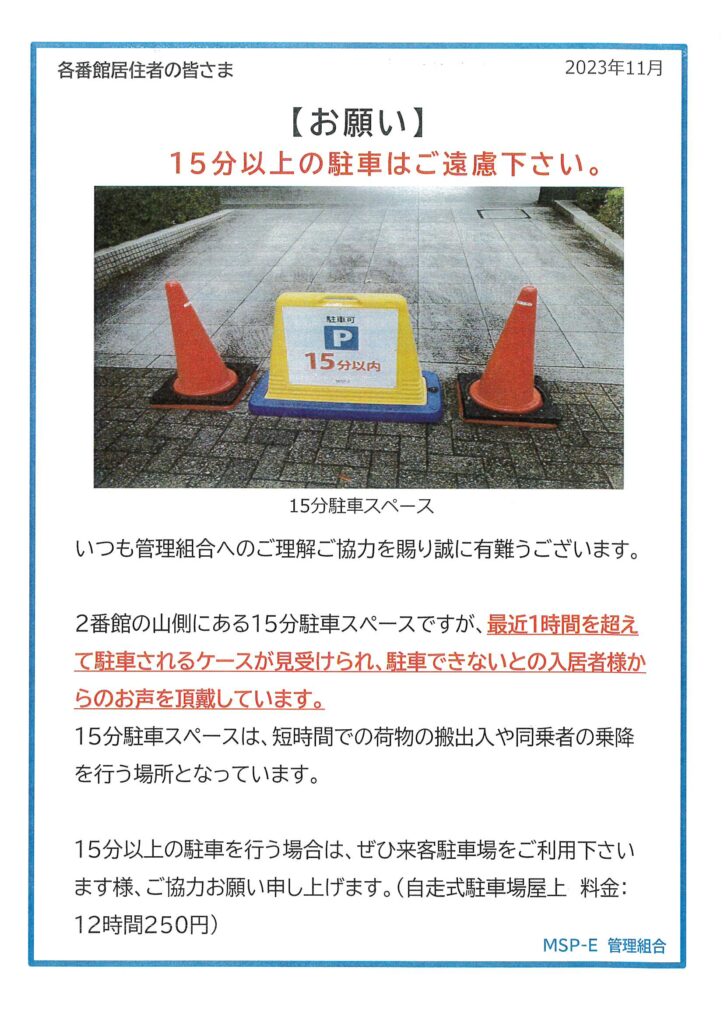 各番館居住者の皆さま

2023年11月

【お願い】

15分以上の駐車はご遠慮下さい。

駐車可
P
15分以内

15分駐車スペース

いつも管理組合へのご理解ご協力を賜り誠に有難うございます。

2番館の山側にある15分駐車スペースですが、最近1時間を超えて駐車されるケースが見受けられ、駐車できないとの入居者様からのお声を頂戴しています。
15分駐車スペースは、短時間での荷物の搬出入や同乗者の乗降を行う場所となっています。

15分以上の駐車を行う場合は、ぜひ来客駐車場をご利用下さいます様、ご協力お願い申し上げます。(自走式駐車場屋上 料金:12時間250円)

MSP-E 管理組合